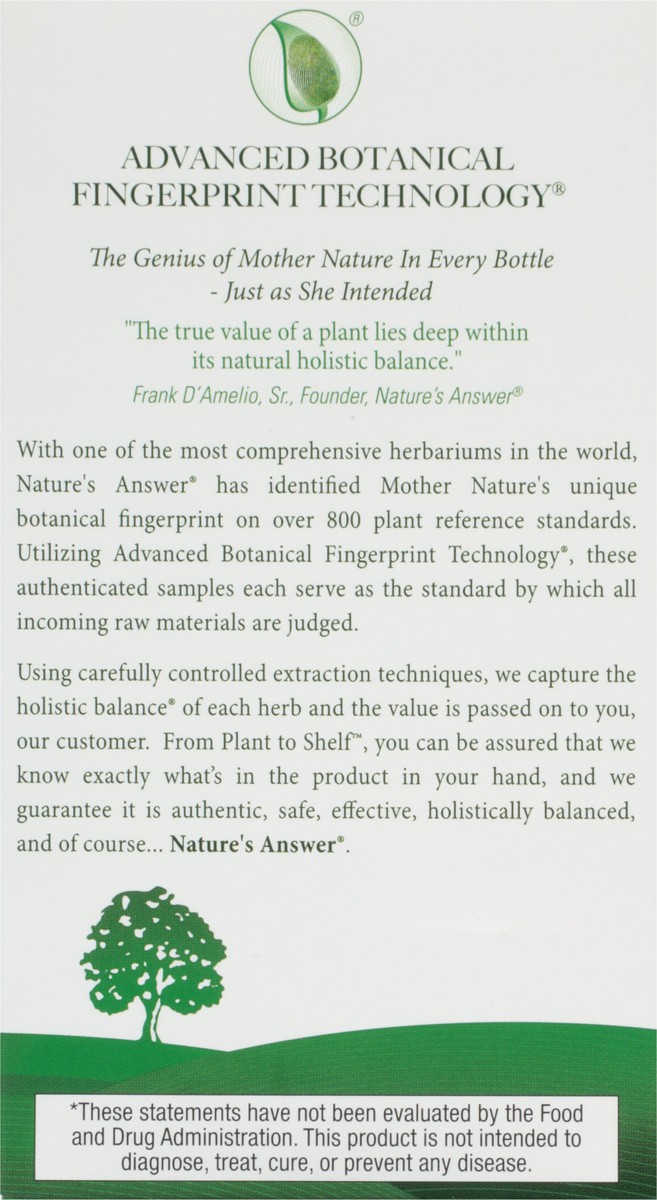 ®

ADVANCED BOTANICAL FINGERPRINT TECHNOLOGY®

The Genius of Mother Nature In Every Bottle - Just as She Intended

"The true value of a plant lies deep within its natural holistic balance."

Frank D'Amelio, Sr., Founder, Nature's Answer®

With one of the most comprehensive herbariums in the world, Nature's Answer® has identified Mother Nature's unique botanical fingerprint on over 800 plant reference standards. Utilizing Advanced Botanical Fingerprint Technology®, these authenticated samples each serve as the standard by which all incoming raw materials are judged.

Using carefully controlled extraction techniques, we capture the holistic balance® of each herb and the value is passed on to you, our customer. From Plant to Shelf™, you can be assured that we know exactly what's in the product in your hand, and we guarantee it is authentic, safe, effective, holistically balanced, and of course... Nature's Answer®.

*These statements have not been evaluated by the Food and Drug Administration. This product is not intended to diagnose, treat, cure, or prevent any disease.